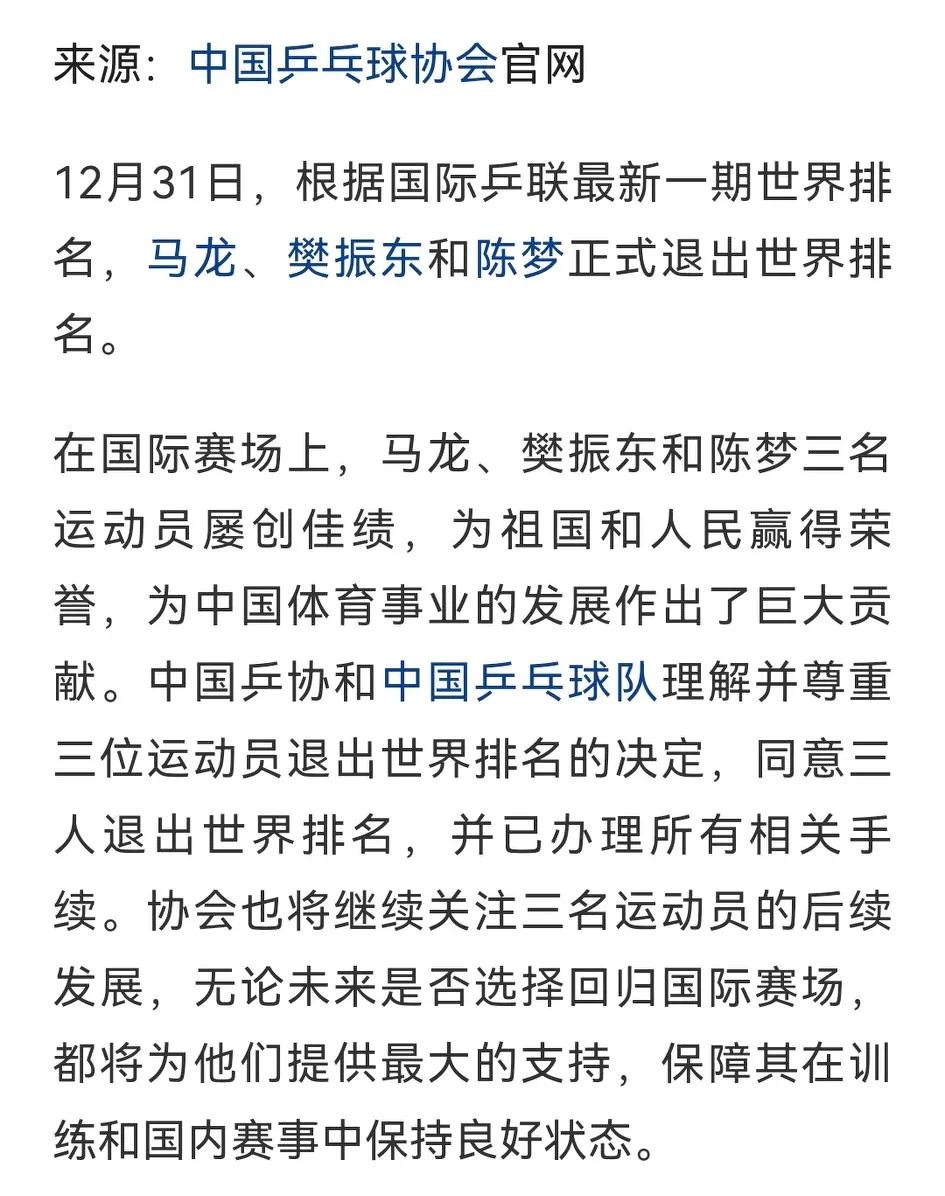 来源：中国乒乓球协会官网

12月31日，根据国际乒联最新一期世界排名，马龙、樊振东和陈梦正式退出世界排名。

在国际赛场上，马龙、樊振东和陈梦三名运动员屡创佳绩，为祖国和人民赢得荣誉，为中国体育事业的发展作出了巨大贡献。中国乒协和中国乒乓球队理解并尊重三位运动员退出世界排名的决定，同意三人退出世界排名，并已办理所有相关手续。协会也将继续关注三名运动员的后续发展，无论未来是否选择回归国际赛场，都将为他们提供最大的支持，保障其在训练和国内赛事中保持良好状态。